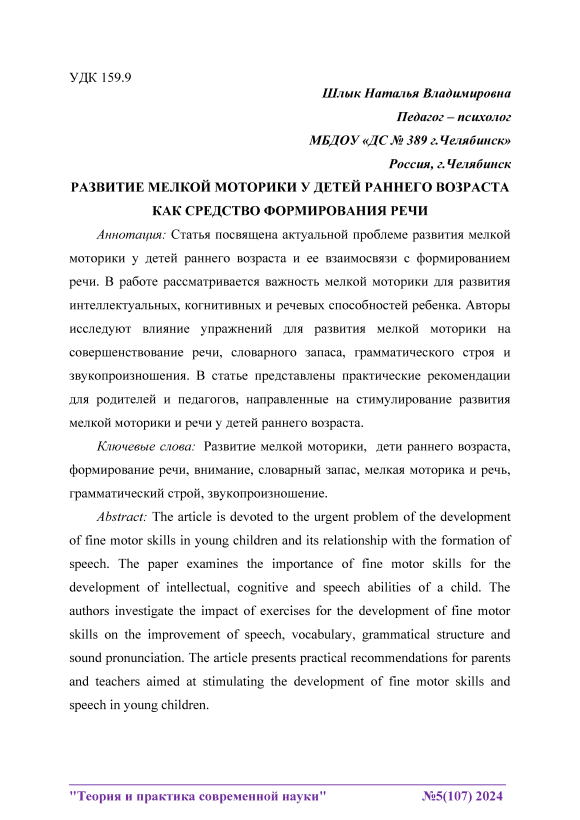 УДК 159.9

Шлык Наталья Владимировна

Педагог – психолог

МБДОУ «ДС № 389 г.Челябинск»

Россия, г.Челябинск

РАЗВИТИЕ МЕЛКОЙ МОТОРИКИ У ДЕТЕЙ РАННЕГО ВОЗРАСТА КАК СРЕДСТВО ФОРМИРОВАНИЯ РЕЧИ

Аннотация: Статья посвящена актуальной проблеме развития мелкой моторики у детей раннего возраста и ее взаимосвязи с формированием речи. В работе рассматривается важность мелкой моторики для развития интеллектуальных, когнитивных и речевых способностей ребенка. Авторы исследуют влияние упражнений для развития мелкой моторики на совершенствование речи, словарного запаса, грамматического строя и звукопроизношения. В статье представлены практические рекомендации для родителей и педагогов, направленные на стимулирование развития мелкой моторики и речи у детей раннего возраста.

Ключевые слова: Развитие мелкой моторики, дети раннего возраста, формирование речи, внимание, словарный запас, мелкая моторика и речь, грамматический строй, звукопроизношение.

Abstract: The article is devoted to the urgent problem of the development of fine motor skills in young children and its relationship with the formation of speech. The paper examines the importance of fine motor skills for the development of intellectual, cognitive and speech abilities of a child. The authors investigate the impact of exercises for the development of fine motor skills on the improvement of speech, vocabulary, grammatical structure and sound pronunciation. The article presents practical recommendations for parents and teachers aimed at stimulating the development of fine motor skills and speech in young children.

"Теория и практика современной науки" №5(107) 2024